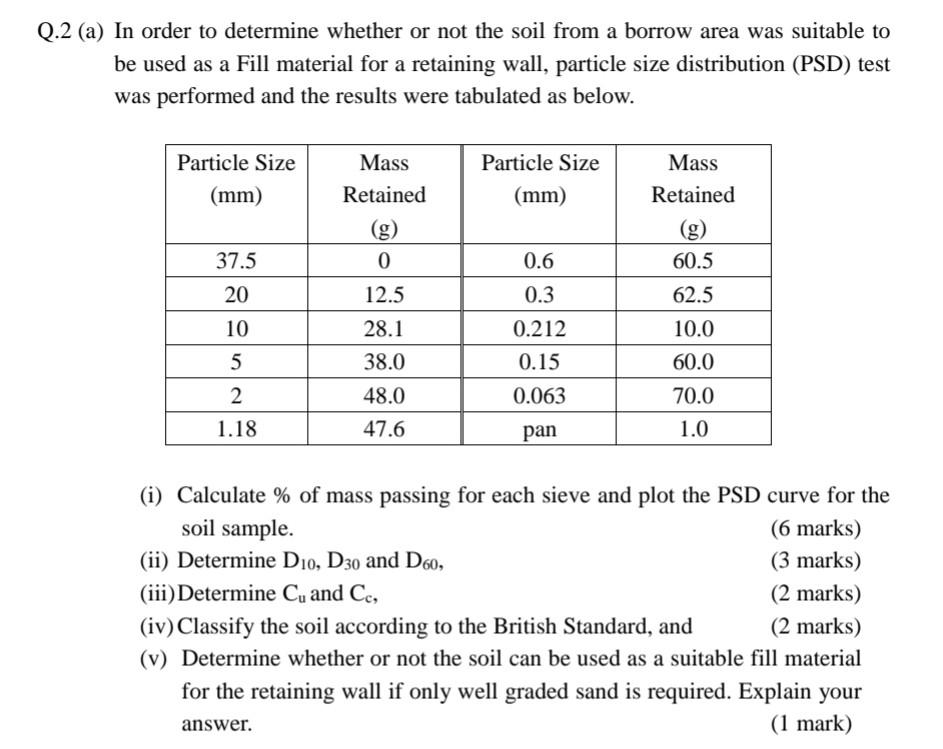 Q.2 (a) In order to determine whether or not the soil from a borrow area was suitable to be used as a Fill material for a retaining wall, particle size distribution (PSD) test was performed and the results were tabulated as below.

| Particle Size (mm) | Mass Retained (g) | Particle Size (mm) | Mass Retained (g) |
|---|---|---|---|
| 37.5 | 0 | 0.6 | 60.5 |
| 20 | 12.5 | 0.3 | 62.5 |
| 10 | 28.1 | 0.212 | 10.0 |
| 5 | 38.0 | 0.15 | 60.0 |
| 2 | 48.0 | 0.063 | 70.0 |
| 1.18 | 47.6 | pan | 1.0 |

(i) Calculate % of mass passing for each sieve and plot the PSD curve for the soil sample. (6 marks)

(ii) Determine $D_{10}$, $D_{30}$ and $D_{60}$, (3 marks)

(iii) Determine $C_u$ and $C_c$, (2 marks)

(iv) Classify the soil according to the British Standard, and (2 marks)

(v) Determine whether or not the soil can be used as a suitable fill material for the retaining wall if only well graded sand is required. Explain your answer. (1 mark)